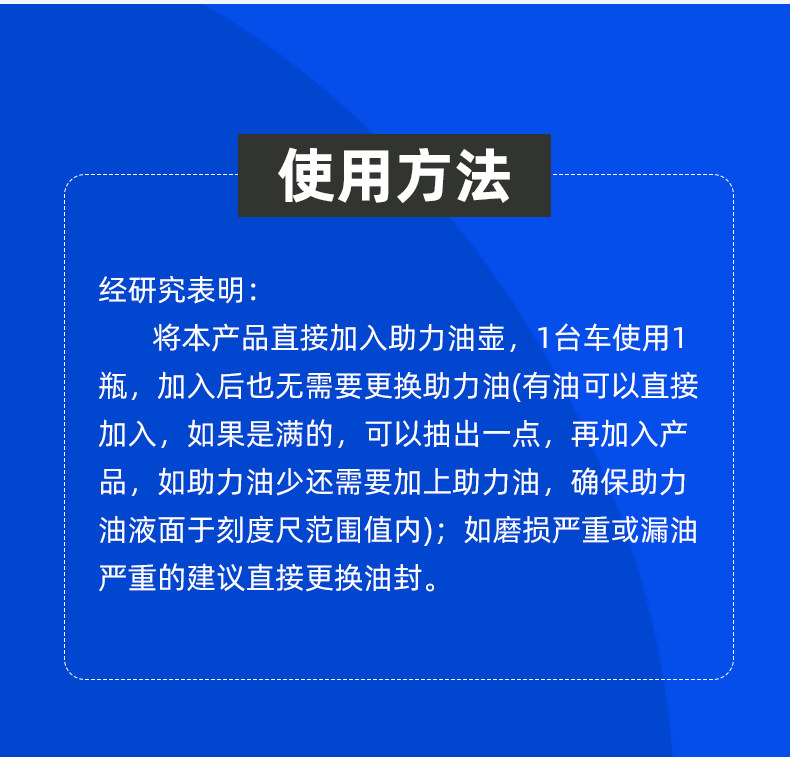 使用方法

经研究表明:

将本产品直接加入助力油壶，1台车使用1瓶，加入后也无需要更换助力油(有油可以直接加入，如果是满的，可以抽出一点，再加入产品，如助力油少还需要加上助力油，确保助力油液面于刻度尺范围值内)；如磨损严重或漏油严重的建议直接更换油封。